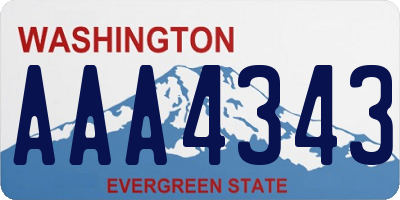 WASHINGTON
AAA4343
EVERGREEN STATE